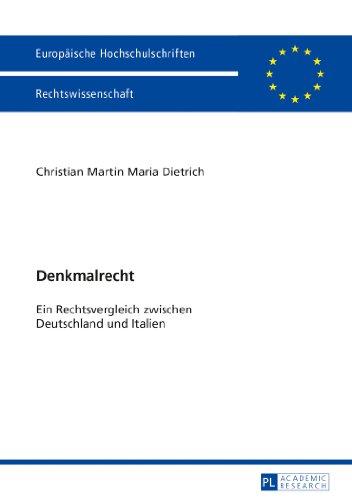 Europäische Hochschulschriften

Rechtswissenschaft

Christian Martin Maria Dietrich

Denkmalrecht

Ein Rechtsvergleich zwischen Deutschland und Italien

PL ACADEMIC RESEARCH